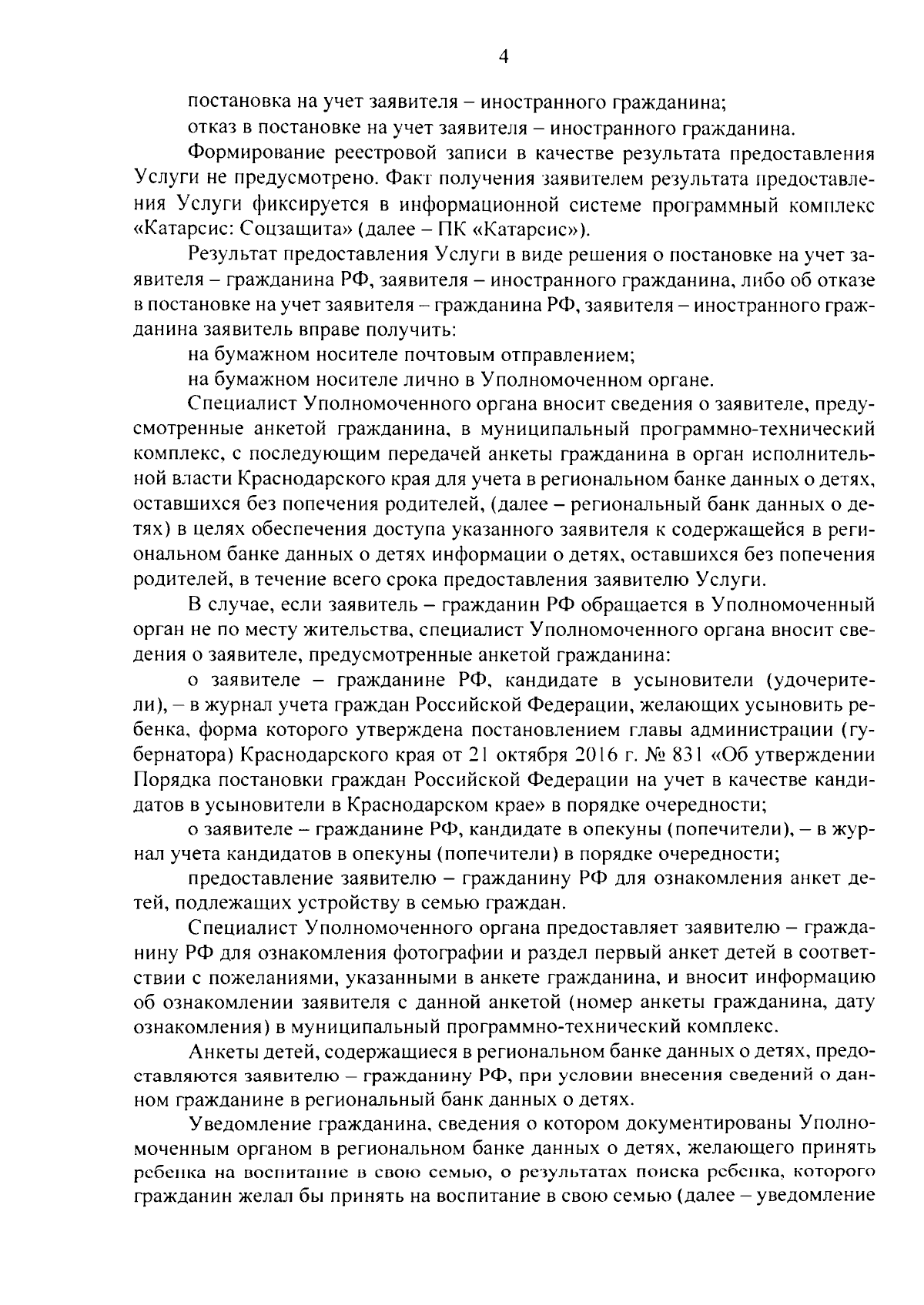 4

постановка на учет заявителя – иностранного гражданина;

отказ в постановке на учет заявителя – иностранного гражданина.

Формирование реестровой записи в качестве результата предоставления Услуги не предусмотрено. Факт получения заявителем результата предоставления Услуги фиксируется в информационной системе программный комплекс «Катарсис: Соцзащита» (далее – ПК «Катарсис»).

Результат предоставления Услуги в виде решения о постановке на учет заявителя – гражданина РФ, заявителя – иностранного гражданина, либо об отказе в постановке на учет заявителя – гражданина РФ, заявителя – иностранного гражданина заявитель вправе получить:

на бумажном носителе почтовым отправлением;

на бумажном носителе лично в Уполномоченном органе.

Специалист Уполномоченного органа вносит сведения о заявителе, предусмотренные анкетой гражданина, в муниципальный программно-технический комплекс, с последующим передачей анкеты гражданина в орган исполнительной власти Краснодарского края для учета в региональном банке данных о детях, оставшихся без попечения родителей, (далее – региональный банк данных о детях) в целях обеспечения доступа указанного заявителя к содержащейся в региональном банке данных о детях информации о детях, оставшихся без попечения родителей, в течение всего срока предоставления заявителю Услуги.

В случае, если заявитель – гражданин РФ обращается в Уполномоченный орган не по месту жительства, специалист Уполномоченного органа вносит сведения о заявителе, предусмотренные анкетой гражданина:

о заявителе – гражданине РФ, кандидате в усыновители (удочерители), – в журнал учета граждан Российской Федерации, желающих усыновить ребенка, форма которого утверждена постановлением главы администрации (губернатора) Краснодарского края от 21 октября 2016 г. № 831 «Об утверждении Порядка постановки граждан Российской Федерации на учет в качестве кандидатов в усыновители в Краснодарском крае» в порядке очередности;

о заявителе – гражданине РФ, кандидате в опекуны (попечители), – в журнал учета кандидатов в опекуны (попечители) в порядке очередности;

предоставление заявителю – гражданину РФ для ознакомления анкет детей, подлежащих устройству в семью граждан.

Специалист Уполномоченного органа предоставляет заявителю – гражданину РФ для ознакомления фотографии и раздел первый анкет детей в соответствии с пожеланиями, указанными в анкете гражданина, и вносит информацию об ознакомлении заявителя с данной анкетой (номер анкеты гражданина, дату ознакомления) в муниципальный программно-технический комплекс.

Анкеты детей, содержащиеся в региональном банке данных о детях, предоставляются заявителю – гражданину РФ, при условии внесения сведений о данном гражданине в региональный банк данных о детях.

Уведомление гражданина, сведения о котором документированы Уполномоченным органом в региональном банке данных о детях, желающего принять ребенка на воспитание в свою семью, о результатах поиска ребенка, которого гражданин желал бы принять на воспитание в свою семью (далее – уведомление